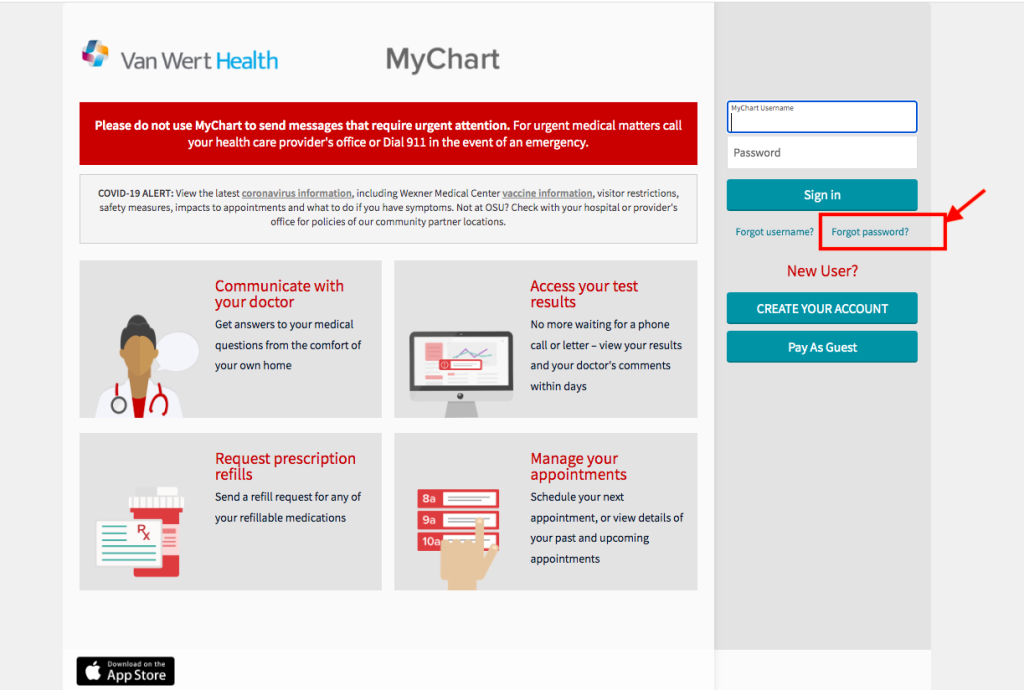 Van Wert Health

MyChart

Please do not use MyChart to send messages that require urgent attention. For urgent medical matters call your health care provider's office or Dial 911 in the event of an emergency.

COVID-19 ALERT: View the latest coronavirus information, including Wexner Medical Center vaccine information, visitor restrictions, safety measures, impacts to appointments and what to do if you have symptoms. Not at OSU? Check with your hospital or provider's office for policies of our community partner locations.

Communicate with your doctor
Get answers to your medical questions from the comfort of your own home

Access your test results
No more waiting for a phone call or letter – view your results and your doctor's comments within days

Request prescription refills
Send a refill request for any of your refillable medications

Rx

Manage your appointments
Schedule your next appointment, or view details of your past and upcoming appointments

8a
9a
10a

MyChart Username
Password
Sign in
Forgot username?
Forgot password?
New User?
CREATE YOUR ACCOUNT
Pay As Guest

Download on the
App Store